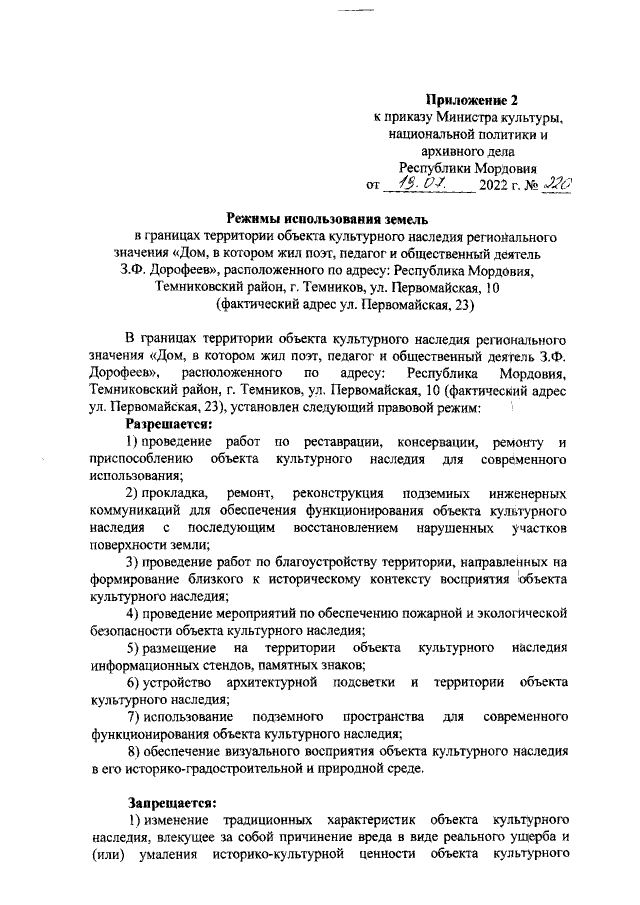 Приложение 2
к приказу Министра культуры, национальной политики и архивного дела Республики Мордовия
от 19.07. 2022 г. № 220

Режимы использования земель
в границах территории объекта культурного наследия регионального значения «Дом, в котором жил поэт, педагог и общественный деятель З.Ф. Дорофеев», расположенного по адресу: Республика Мордовия, Темниковский район, г. Темников, ул. Первомайская, 10 (фактический адрес ул. Первомайская, 23)

В границах территории объекта культурного наследия регионального значения «Дом, в котором жил поэт, педагог и общественный деятель З.Ф. Дорофеев», расположенного по адресу: Республика Мордовия, Темниковский район, г. Темников, ул. Первомайская, 10 (фактический адрес ул. Первомайская, 23), установлен следующий правовой режим:

Разрешается:
1) проведение работ по реставрации, консервации, ремонту и приспособлению объекта культурного наследия для современного использования;
2) прокладка, ремонт, реконструкция подземных инженерных коммуникаций для обеспечения функционирования объекта культурного наследия с последующим восстановлением нарушенных участков поверхности земли;
3) проведение работ по благоустройству территории, направленных на формирование близкого к историческому контексту восприятия объекта культурного наследия;
4) проведение мероприятий по обеспечению пожарной и экологической безопасности объекта культурного наследия;
5) размещение на территории объекта культурного наследия информационных стендов, памятных знаков;
6) устройство архитектурной подсветки и территории объекта культурного наследия;
7) использование подземного пространства для современного функционирования объекта культурного наследия;
8) обеспечение визуального восприятия объекта культурного наследия в его историко-градостроительной и природной среде.

Запрещается:
1) изменение традиционных характеристик объекта культурного наследия, влекущее за собой причинение вреда в виде реального ущерба и (или) умаления историко-культурной ценности объекта культурного